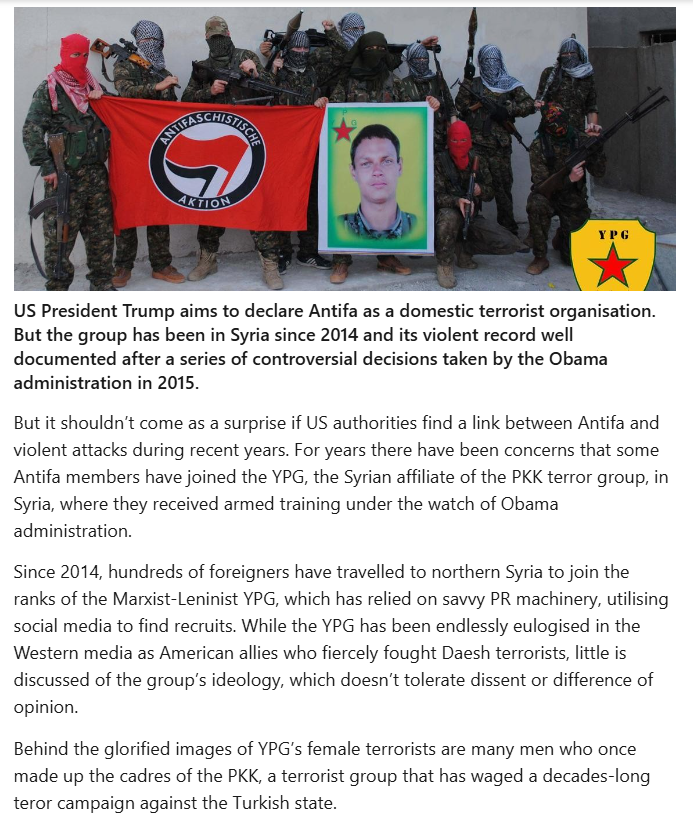 ANTIFASCHISTISCHE AKTION

YPG

US President Trump aims to declare Antifa as a domestic terrorist organisation. But the group has been in Syria since 2014 and its violent record well documented after a series of controversial decisions taken by the Obama administration in 2015.

But it shouldn't come as a surprise if US authorities find a link between Antifa and violent attacks during recent years. For years there have been concerns that some Antifa members have joined the YPG, the Syrian affiliate of the PKK terror group, in Syria, where they received armed training under the watch of Obama administration.

Since 2014, hundreds of foreigners have travelled to northern Syria to join the ranks of the Marxist-Leninist YPG, which has relied on savvy PR machinery, utilising social media to find recruits. While the YPG has been endlessly eulogised in the Western media as American allies who fiercely fought Daesh terrorists, little is discussed of the group's ideology, which doesn't tolerate dissent or difference of opinion.

Behind the glorified images of YPG's female terrorists are many men who once made up the cadres of the PKK, a terrorist group that has waged a decades-long teror campaign against the Turkish state.